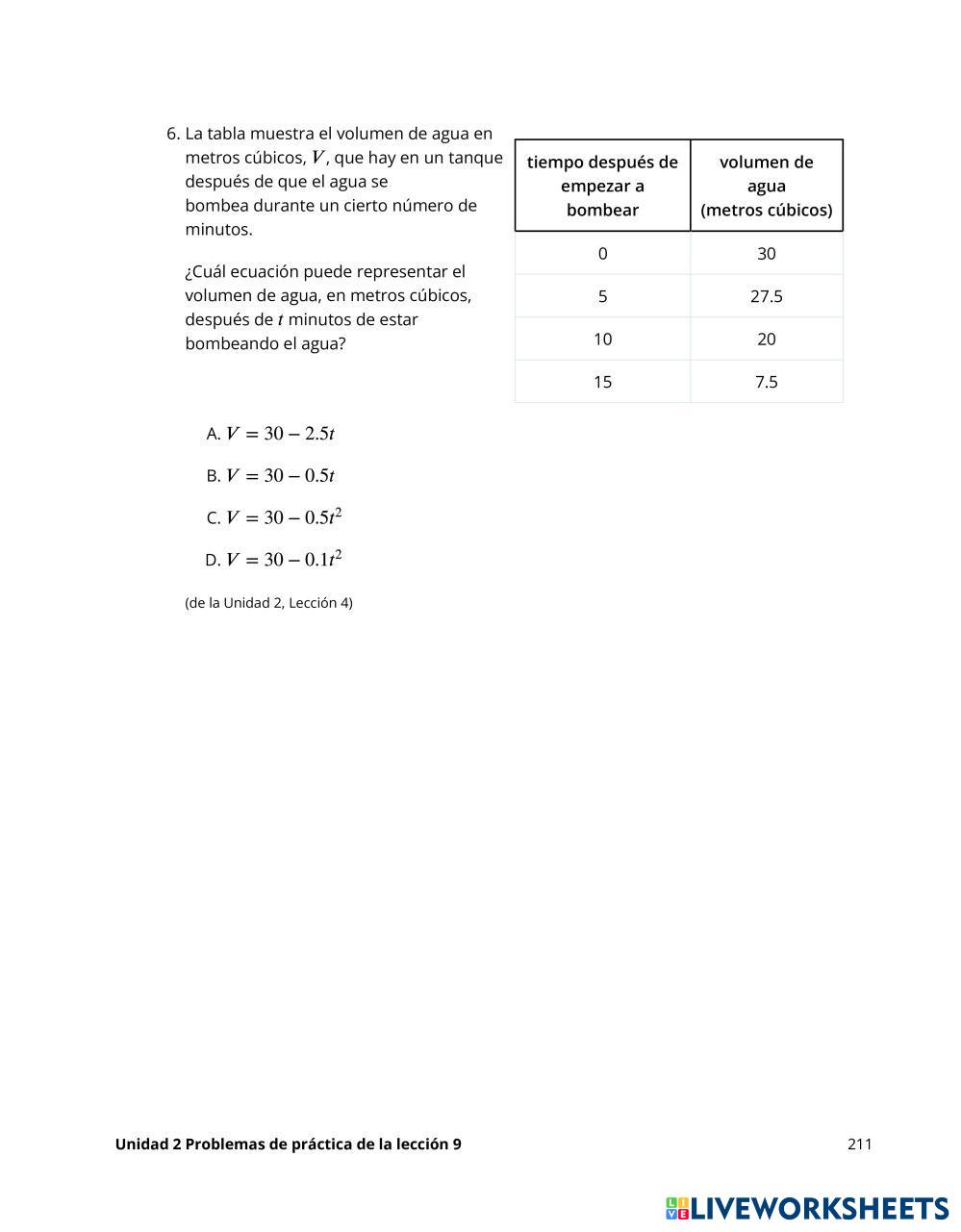 6. La tabla muestra el volumen de agua en metros cúbicos, $V$, que hay en un tanque después de que el agua se bombea durante un cierto número de minutos.

¿Cuál ecuación puede representar el volumen de agua, en metros cúbicos, después de $t$ minutos de estar bombeando el agua?

| tiempo después de empezar a bombear | volumen de agua (metros cúbicos) |
|---|---|
| 0 | 30 |
| 5 | 27.5 |
| 10 | 20 |
| 15 | 7.5 |

A. $V = 30 - 2.5t$

B. $V = 30 - 0.5t$

C. $V = 30 - 0.5t^2$

D. $V = 30 - 0.1t^2$

(de la Unidad 2, Lección 4)

Unidad 2 Problemas de práctica de la lección 9

211

LIVEWORKSHEETS